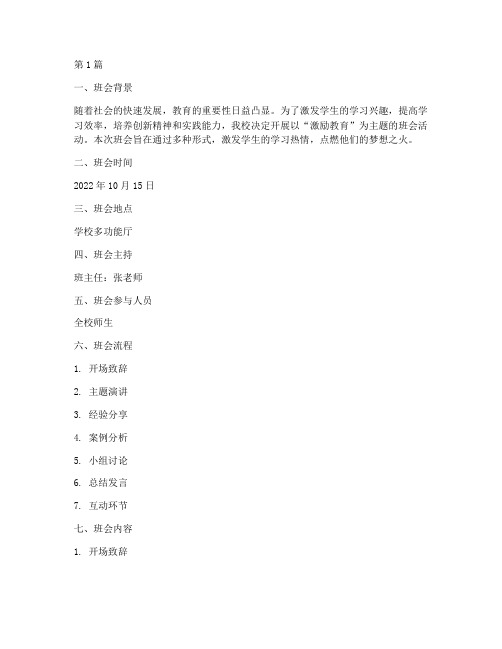 第1篇

一、班会背景

随着社会的快速发展，教育的重要性日益凸显。为了激发学生的学习兴趣，提高学习效率，培养创新精神和实践能力，我校决定开展以“激励教育”为主题的班会活动。本次班会旨在通过多种形式，激发学生的学习热情，点燃他们的梦想之火。

二、班会时间

2022年10月15日

三、班会地点

学校多功能厅

四、班会主持

班主任：张老师

五、班会参与人员

全校师生

六、班会流程

1. 开场致辞

2. 主题演讲

3. 经验分享

4. 案例分析

5. 小组讨论

6. 总结发言

7. 互动环节

七、班会内容

1. 开场致辞